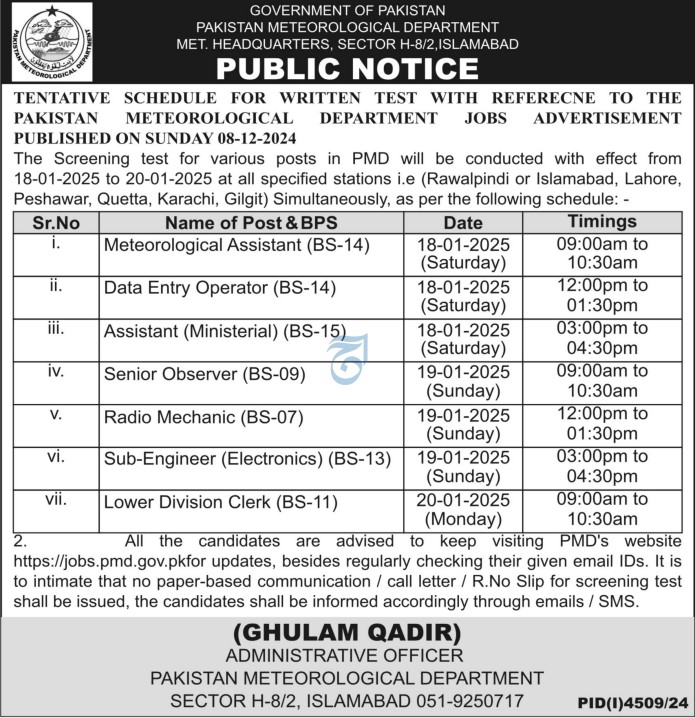 PAKISTAN METEOROLOGICAL DEPARTMENT

GOVERNMENT OF PAKISTAN
PAKISTAN METEOROLOGICAL DEPARTMENT
MET. HEADQUARTERS, SECTOR H-8/2,ISLAMABAD

PUBLIC NOTICE

TENTATIVE SCHEDULE FOR WRITTEN TEST WITH REFERECNE TO THE PAKISTAN METEOROLOGICAL DEPARTMENT JOBS ADVERTISEMENT PUBLISHED ON SUNDAY 08-12-2024

The Screening test for various posts in PMD will be conducted with effect from 18-01-2025 to 20-01-2025 at all specified stations i.e (Rawalpindi or Islamabad, Lahore, Peshawar, Quetta, Karachi, Gilgit) Simultaneously, as per the following schedule: -

| Sr.No | Name of Post & BPS | Date | Timings |
|---|---|---|---|
| i. | Meteorological Assistant (BS-14) | 18-01-2025 (Saturday) | 09:00am to 10:30am |
| ii. | Data Entry Operator (BS-14) | 18-01-2025 (Saturday) | 12:00pm to 01:30pm |
| iii. | Assistant (Ministerial) (BS-15) | 18-01-2025 (Saturday) | 03:00pm to 04:30pm |
| iv. | Senior Observer (BS-09) | 19-01-2025 (Sunday) | 09:00am to 10:30am |
| v. | Radio Mechanic (BS-07) | 19-01-2025 (Sunday) | 12:00pm to 01:30pm |
| vi. | Sub-Engineer (Electronics) (BS-13) | 19-01-2025 (Sunday) | 03:00pm to 04:30pm |
| vii. | Lower Division Clerk (BS-11) | 20-01-2025 (Monday) | 09:00am to 10:30am |

2. All the candidates are advised to keep visiting PMD's website https://jobs.pmd.gov.pkfor updates, besides regularly checking their given email IDs. It is to intimate that no paper-based communication / call letter / R.No Slip for screening test shall be issued, the candidates shall be informed accordingly through emails / SMS.

(GHULAM QADIR)
ADMINISTRATIVE OFFICER
PAKISTAN METEOROLOGICAL DEPARTMENT
SECTOR H-8/2, ISLAMABAD 051-9250717

PID(I)4509/24